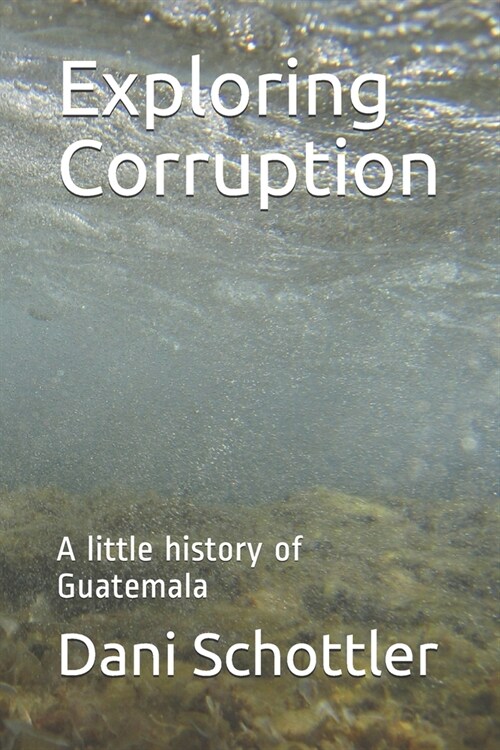 Exploring Corruption

A little history of Guatemala

Dani Schottler